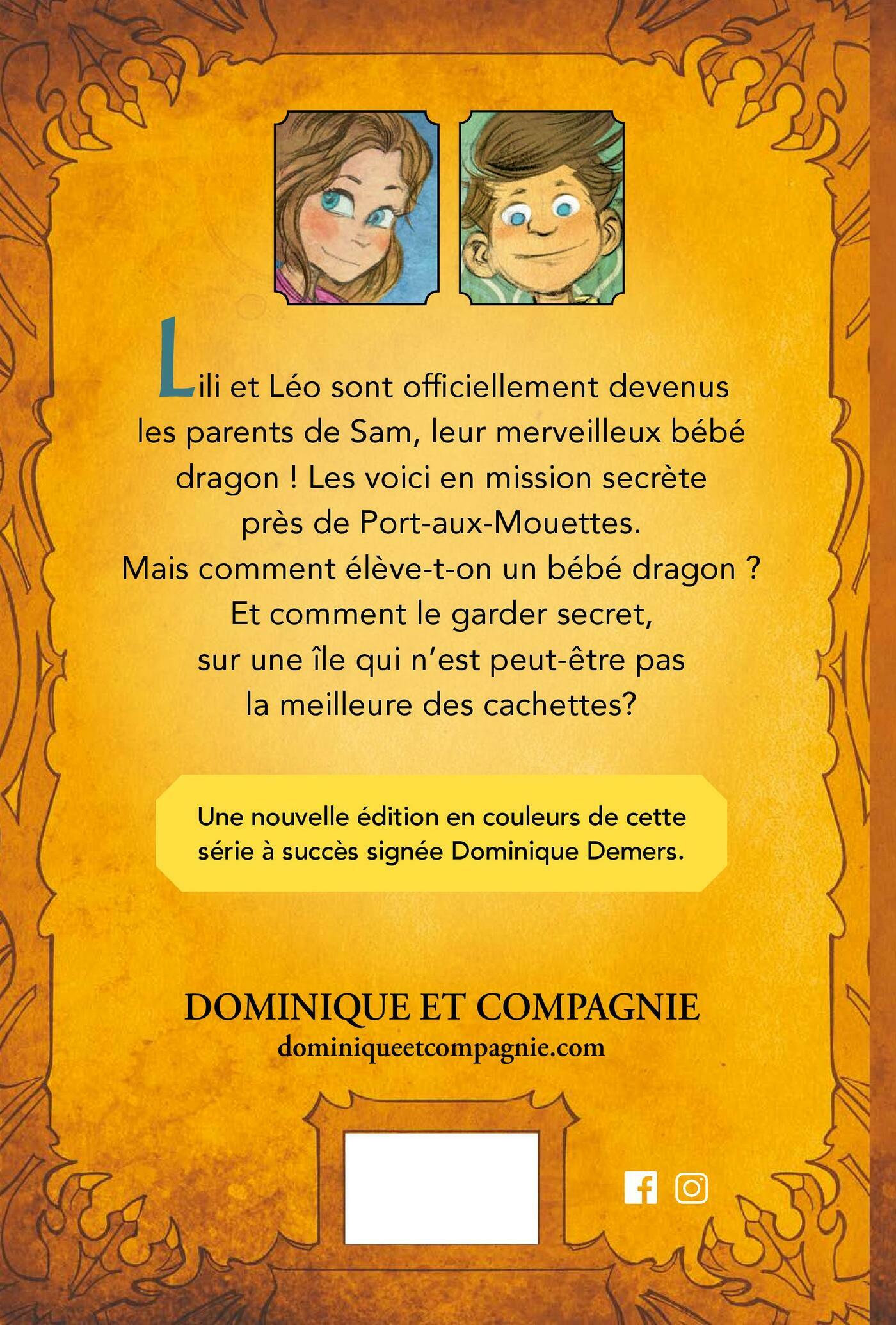 Lili et Léo sont officiellement devenus les parents de Sam, leur merveilleux bébé dragon ! Les voici en mission secrète près de Port-aux-Mouettes. Mais comment élève-t-on un bébé dragon ? Et comment le garder secret, sur une île qui n'est peut-être pas la meilleure des cachettes?

Une nouvelle édition en couleurs de cette série à succès signée Dominique Demers.

DOMINIQUE ET COMPAGNIE
dominiqueetcompagnie.com